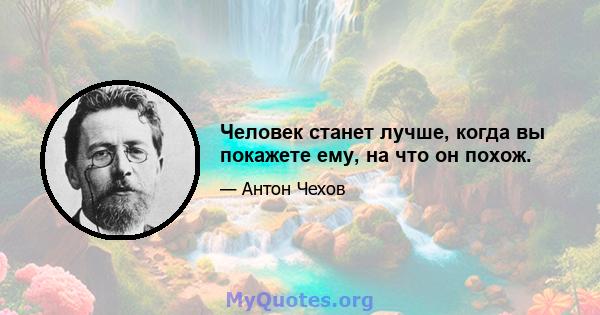 Человек станет лучше, когда вы покажете ему, на что он похож.

— Антон Чехов

MyQuotes.org